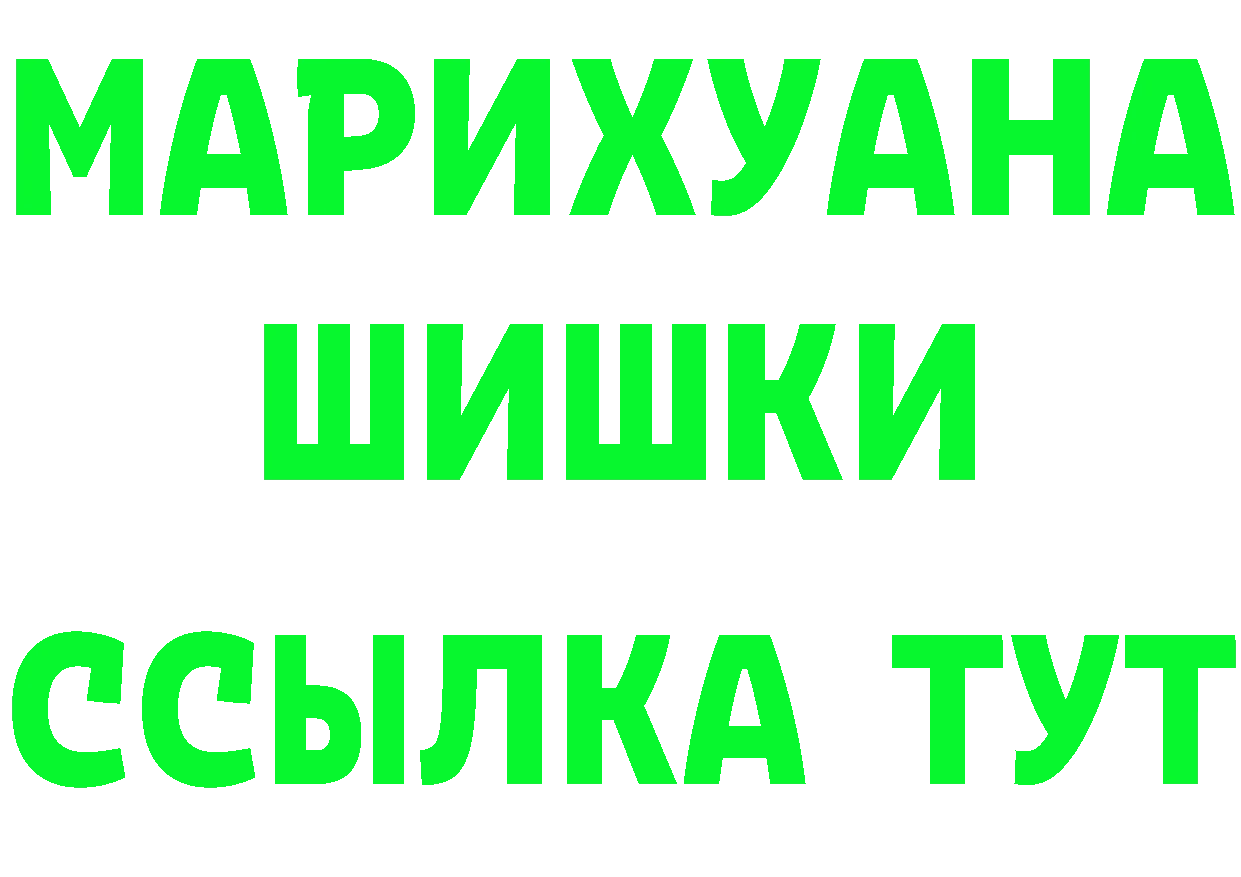 МАРИХУАНА
ШИШКИ
ССЫЛКА ТУТ